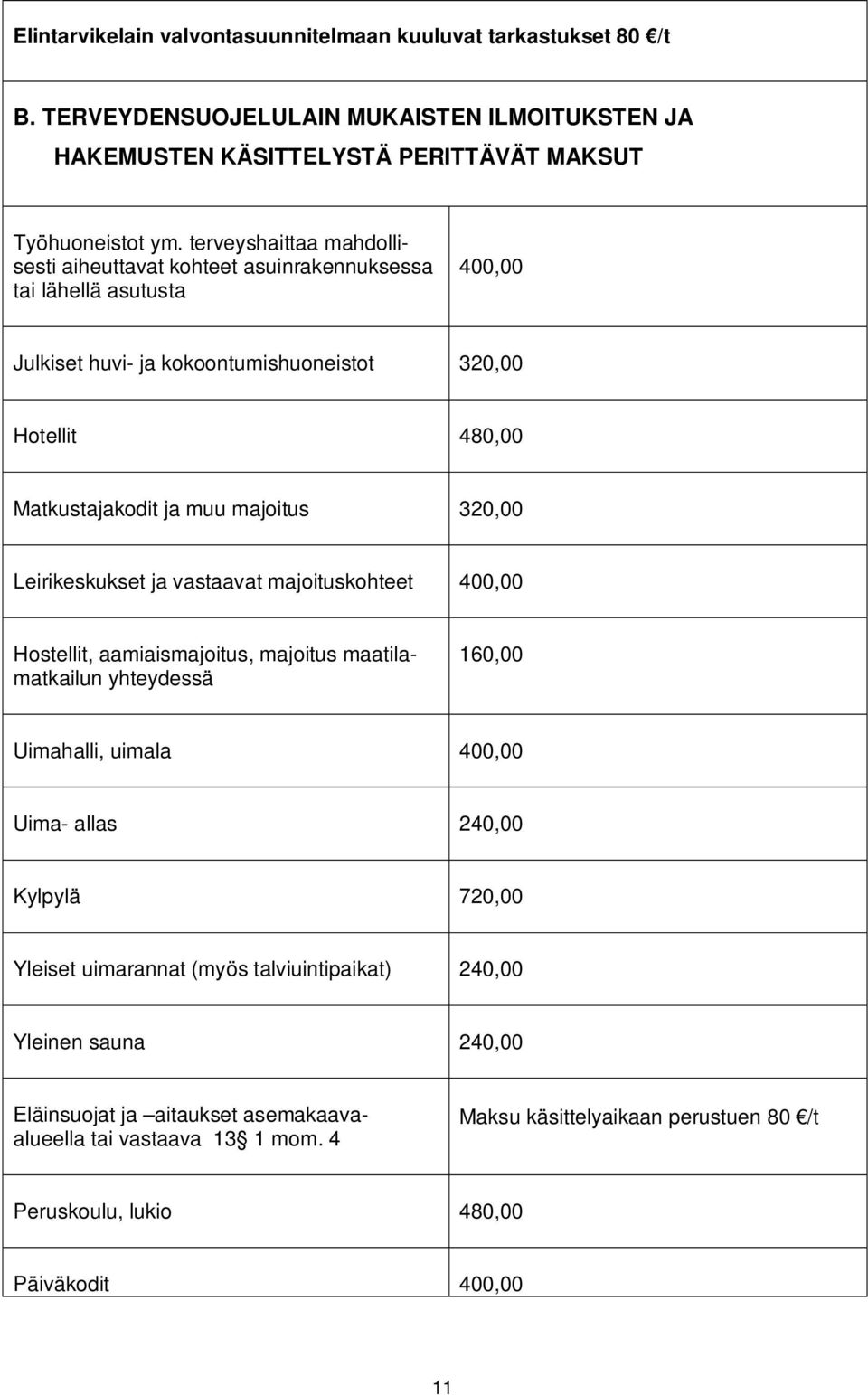 Elintarvikelain valvontasuunnitelmaan kuuluvat tarkastukset 80 €/t

B. TERVEYDENSUOJELULAIN MUKAISTEN ILMOITUKSTEN JA HAKEMUSTEN KÄSITTELYSTÄ PERITTÄVÄT MAKSUT

| | |
|---|---|
| Työhuoneistot ym. terveyshaittaa mahdollisesti aiheuttavat kohteet asuinrakennuksessa tai lähellä asutusta | 400,00 |
| Julkiset huvi- ja kokoontumishuoneistot | 320,00 |
| Hotellit | 480,00 |
| Matkustajakodit ja muu majoitus | 320,00 |
| Leirikeskukset ja vastaavat majoituskohteet | 400,00 |
| Hostellit, aamiaismajoitus, majoitus maatilamatkailun yhteydessä | 160,00 |
| Uimahalli, uimala | 400,00 |
| Uima- allas | 240,00 |
| Kylpylä | 720,00 |
| Yleiset uimarannat (myös talviuintipaikat) | 240,00 |
| Yleinen sauna | 240,00 |
| Eläinsuojat ja –aitaukset asemakaava-alueella tai vastaava 13§ 1 mom. 4 | Maksu käsittelyaikaan perustuen 80 €/t |
| Peruskoulu, lukio | 480,00 |
| Päiväkodit | 400,00 |

11